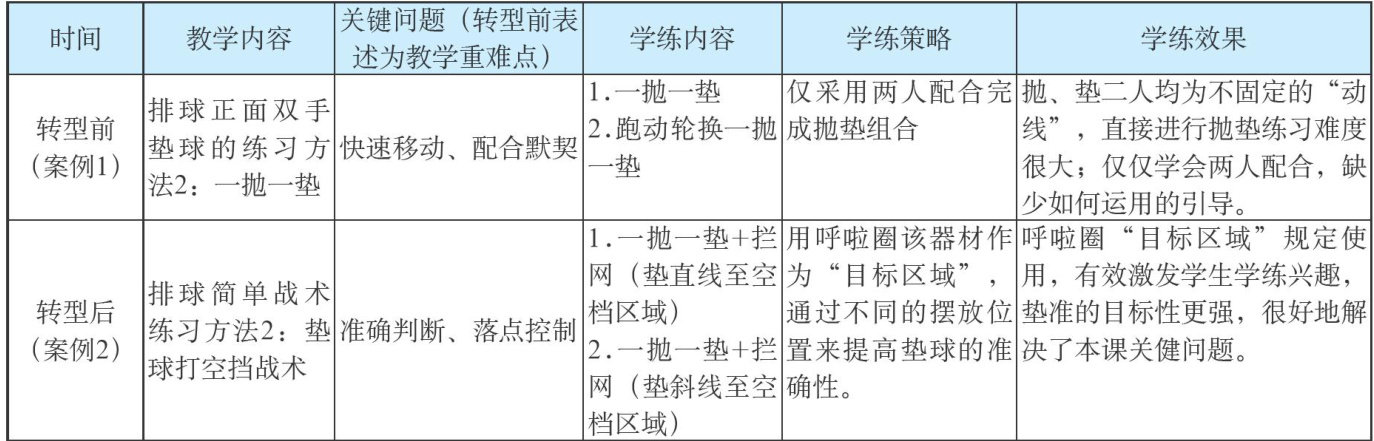 | 时间 | 教学内容 | 关键问题（转型前表述为教学重难点） | 学练内容 | 学练策略 | 学练效果 |
|---|---|---|---|---|---|
| 转型前（案例1） | 排球正面双手垫球的练习方法2：一抛一垫 | 快速移动、配合默契 | 1.一抛一垫 2.跑动轮换一抛一垫 | 仅采用两人配合完成抛垫组合 | 抛、垫二人均为不固定的“动线”，直接进行抛垫练习难度很大；仅仅学会两人配合，缺少如何运用的引导。 |
| 转型后（案例2） | 排球简单战术练习方法2：垫球打空挡战术 | 准确判断、落点控制 | 1.一抛一垫+拦网（垫直线至空档区域） 2.一抛一垫+拦网（垫斜线至空档区域） | 用呼啦圈该器材作为“目标区域”，通过不同的摆放位置来提高垫球的准确性。 | 呼啦圈“目标区域”规定使用，有效激发学生学练兴趣，垫准的目标性更强，很好地解决了本课关健问题。 |